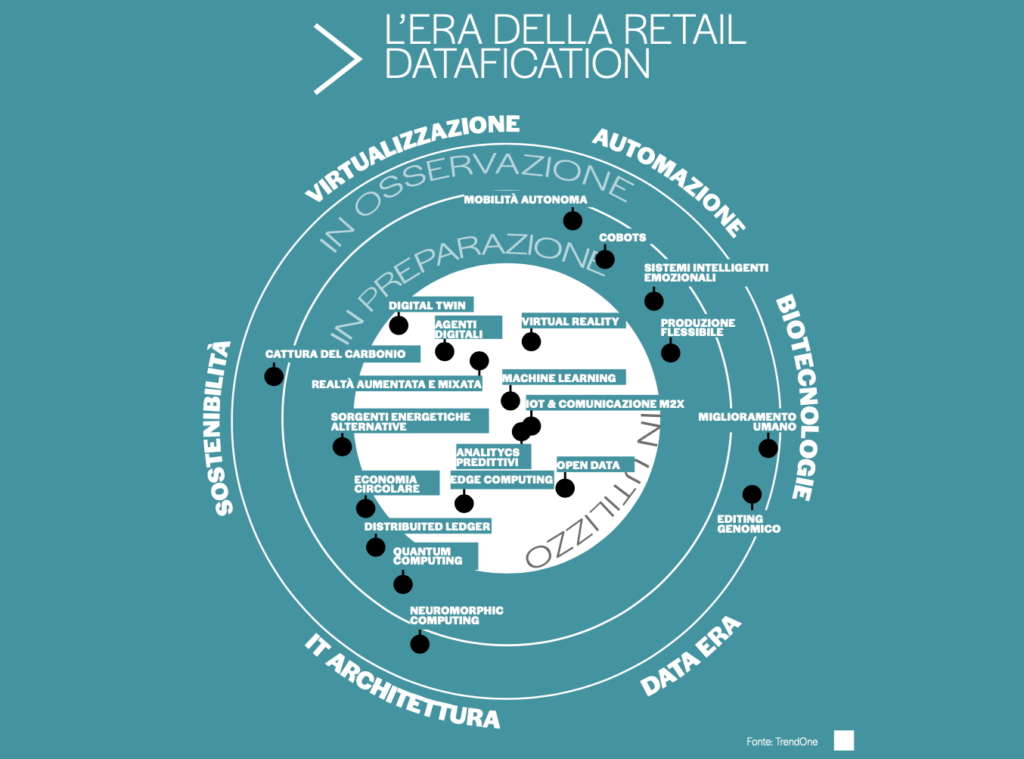 L'ERA DELLA RETAIL DATAFICATION

VIRTUALIZZAZIONE
AUTOMAZIONE
BIOTECNOLOGIE
DATA ERA
IT ARCHITETTURA
SOSTENIBILITÀ

IN OSSERVAZIONE
IN PREPARAZIONE
IN UTILIZZO

MOBILITÀ AUTONOMA
COBOTS
SISTEMI INTELLIGENTI EMOZIONALI
PRODUZIONE FLESSIBILE
DIGITAL TWIN
AGENTI DIGITALI
VIRTUAL REALITY
CATTURA DEL CARBONIO
REALTÀ AUMENTATA E MIXATA
MACHINE LEARNING
IOT & COMUNICAZIONE M2X
SORGENTI ENERGETICHE ALTERNATIVE
MIGLIORAMENTO UMANO
ANALITYCS PREDITTIVI
OPEN DATA
ECONOMIA CIRCOLARE
EDGE COMPUTING
EDITING GENOMICO
DISTRIBUITED LEDGER
QUANTUM COMPUTING
NEUROMORPHIC COMPUTING

Fonte: TrendOne